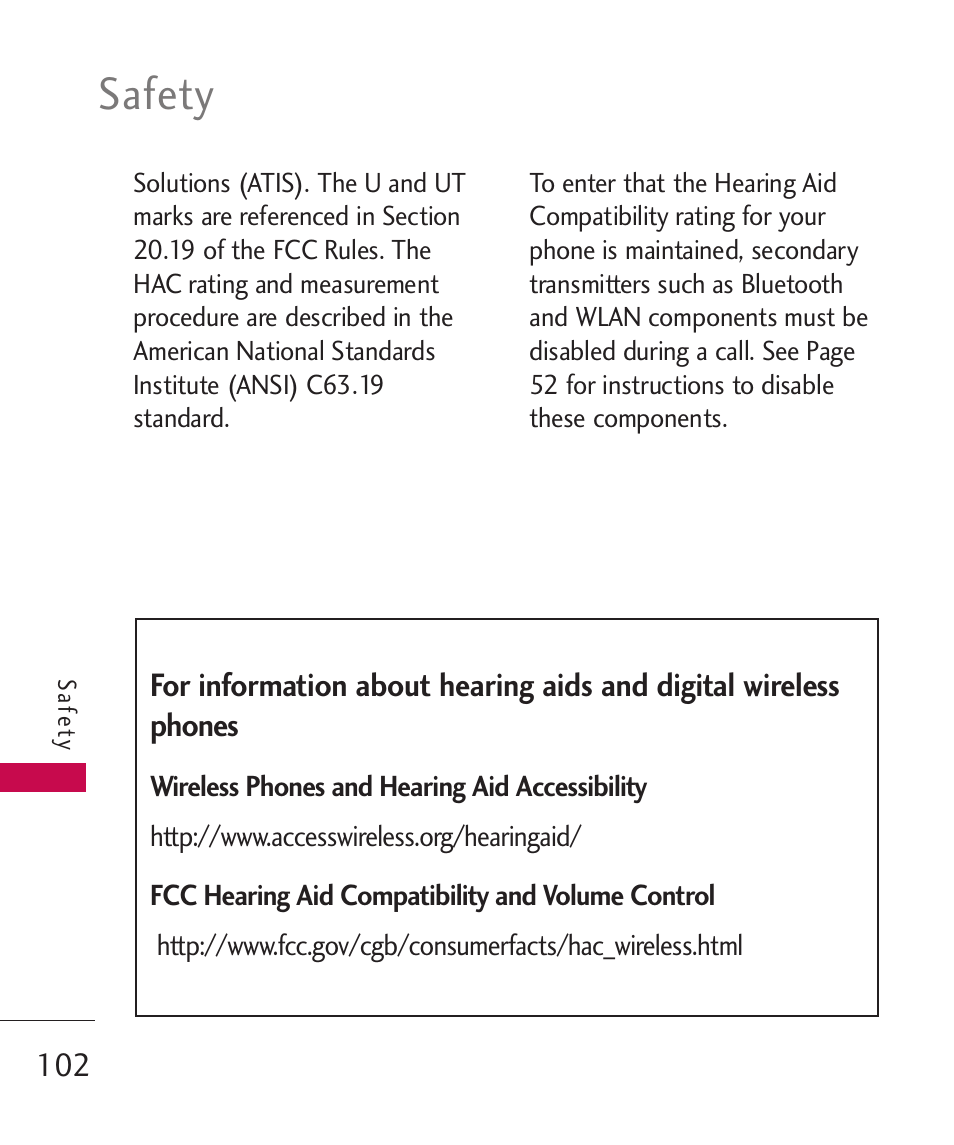 Safety

Solutions (ATIS). The U and UT marks are referenced in Section 20.19 of the FCC Rules. The HAC rating and measurement procedure are described in the American National Standards Institute (ANSI) C63.19 standard.

To enter that the Hearing Aid Compatibility rating for your phone is maintained, secondary transmitters such as Bluetooth and WLAN components must be disabled during a call. See Page 52 for instructions to disable these components.

Safety

For information about hearing aids and digital wireless phones

Wireless Phones and Hearing Aid Accessibility

http://www.accesswireless.org/hearingaid/

FCC Hearing Aid Compatibility and Volume Control

http://www.fcc.gov/cgb/consumerfacts/hac_wireless.html

102